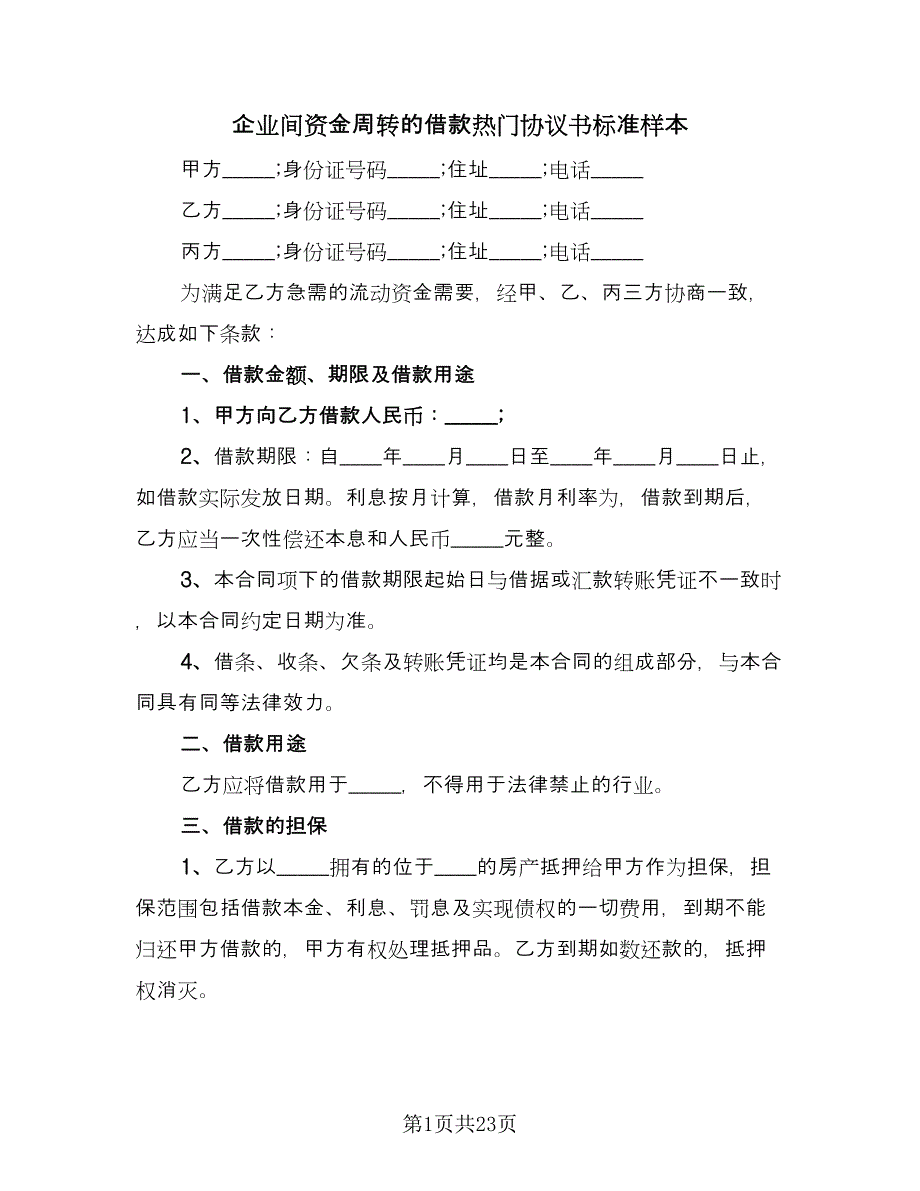 企业间资金周转的借款热门协议书标准样本

甲方_____;身份证号码_____;住址_____;电话_____

乙方_____;身份证号码_____;住址_____;电话_____

丙方_____;身份证号码_____;住址_____;电话_____

为满足乙方急需的流动资金需要，经甲、乙、丙三方协商一致，达成如下条款：

一、借款金额、期限及借款用途

1、甲方向乙方借款人民币：_____;

2、借款期限：自____年____月____日至____年____月____日止，如借款实际发放日期。利息按月计算，借款月利率为，借款到期后，乙方应当一次性偿还本息和人民币_____元整。

3、本合同项下的借款期限起始日与借据或汇款转账凭证不一致时，以本合同约定日期为准。

4、借条、收条、欠条及转账凭证均是本合同的组成部分，与本合同具有同等法律效力。

二、借款用途

乙方应将借款用于_____，不得用于法律禁止的行业。

三、借款的担保

1、乙方以_____拥有的位于____的房产抵押给甲方作为担保，担保范围包括借款本金、利息、罚息及实现债权的一切费用，到期不能归还甲方借款的，甲方有权处理抵押品。乙方到期如数还款的，抵押权消灭。

第1页共23页